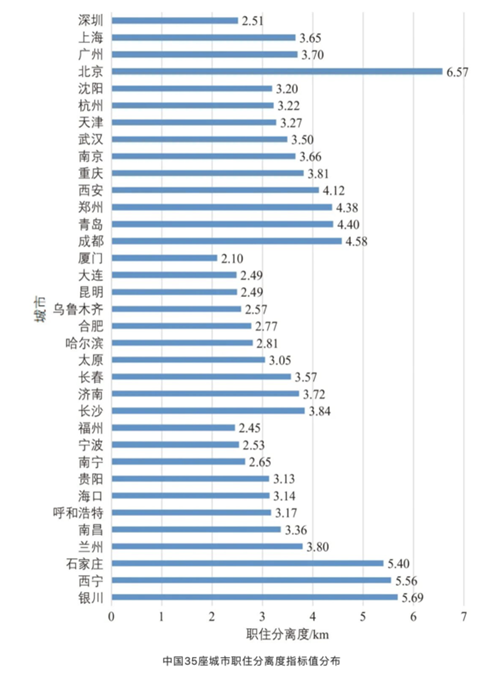 城市

深圳 2.51
上海 3.65
广州 3.70
北京 6.57
沈阳 3.20
杭州 3.22
天津 3.27
武汉 3.50
南京 3.66
重庆 3.81
西安 4.12
郑州 4.38
青岛 4.40
成都 4.58
厦门 2.10
大连 2.49
昆明 2.49
乌鲁木齐 2.57
合肥 2.77
哈尔滨 2.81
太原 3.05
长春 3.57
济南 3.72
长沙 3.84
福州 2.45
宁波 2.53
南宁 2.65
贵阳 3.13
海口 3.14
呼和浩特 3.17
南昌 3.36
兰州 3.80
石家庄 5.40
西宁 5.56
银川 5.69

0 1 2 3 4 5 6 7
职住分离度/km

中国35座城市职住分离度指标值分布